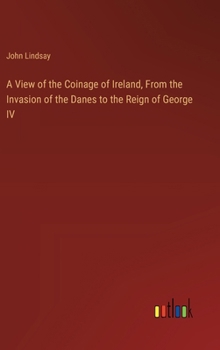 John Lindsay

A View of the Coinage of Ireland, From the Invasion of the Danes to the Reign of George IV

outlook